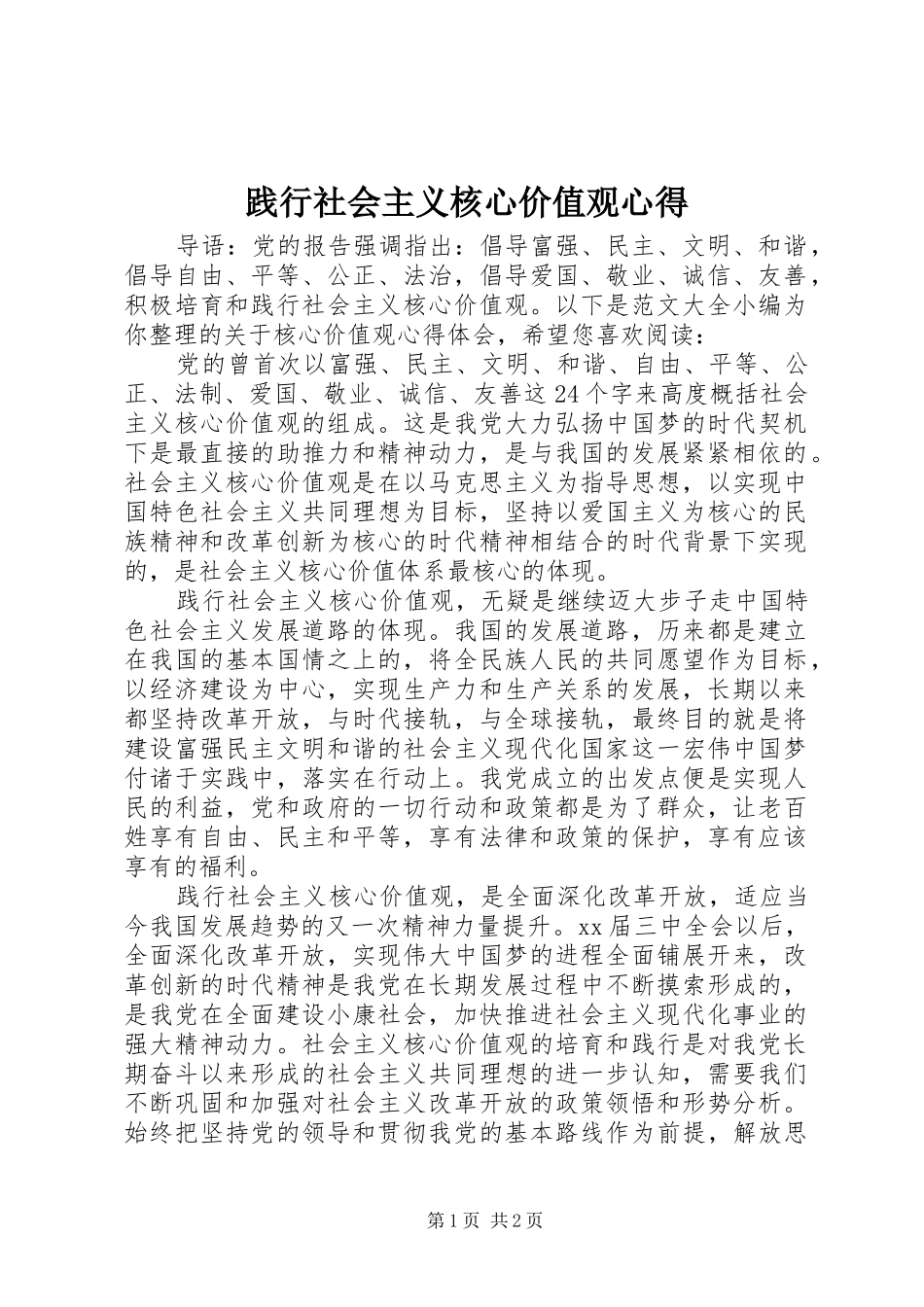 践行社会主义核心价值观心得

导语：党的报告强调指出：倡导富强、民主、文明、和谐，倡导自由、平等、公正、法治，倡导爱国、敬业、诚信、友善，积极培育和践行社会主义核心价值观。以下是范文大全小编为你整理的关于核心价值观心得体会，希望您喜欢阅读：

党的曾首次以富强、民主、文明、和谐、自由、平等、公正、法制、爱国、敬业、诚信、友善这24个字来高度概括社会主义核心价值观的组成。这是我党大力弘扬中国梦的时代契机下是最直接的助推力和精神动力，是与我国的发展紧紧相依的。社会主义核心价值观是在以马克思主义为指导思想，以实现中国特色社会主义共同理想为目标，坚持以爱国主义为核心的民族精神和改革创新为核心的时代精神相结合的时代背景下实现的，是社会主义核心价值体系最核心的体现。

践行社会主义核心价值观，无疑是继续迈大步子走中国特色社会主义发展道路的体现。我国的发展道路，历来都是建立在我国的基本国情之上的，将全民族人民的共同愿望作为目标，以经济建设为中心，实现生产力和生产关系的发展，长期以来都坚持改革开放，与时代接轨，与全球接轨，最终目的就是将建设富强民主文明和谐的社会主义现代化国家这一宏伟中国梦付诸于实践中，落实在行动上。我党成立的出发点便是实现人民的利益，党和政府的一切行动和政策都是为了群众，让老百姓享有自由、民主和平等，享有法律和政策的保护，享有应该享有的福利。

践行社会主义核心价值观，是全面深化改革开放，适应当今我国发展趋势的又一次精神力量提升。xx届三中全会以后，全面深化改革开放，实现伟大中国梦的进程全面铺展开来，改革创新的时代精神是我党在长期发展过程中不断摸索形成的，是我党在全面建设小康社会，加快推进社会主义现代化事业的强大精神动力。社会主义核心价值观的培育和践行是对我党长期奋斗以来形成的社会主义共同理想的进一步认知，需要我们不断巩固和加强对社会主义改革开放的政策领悟和形势分析。始终把坚持党的领导和贯彻我党的基本路线作为前提，解放思

第1页 共2页